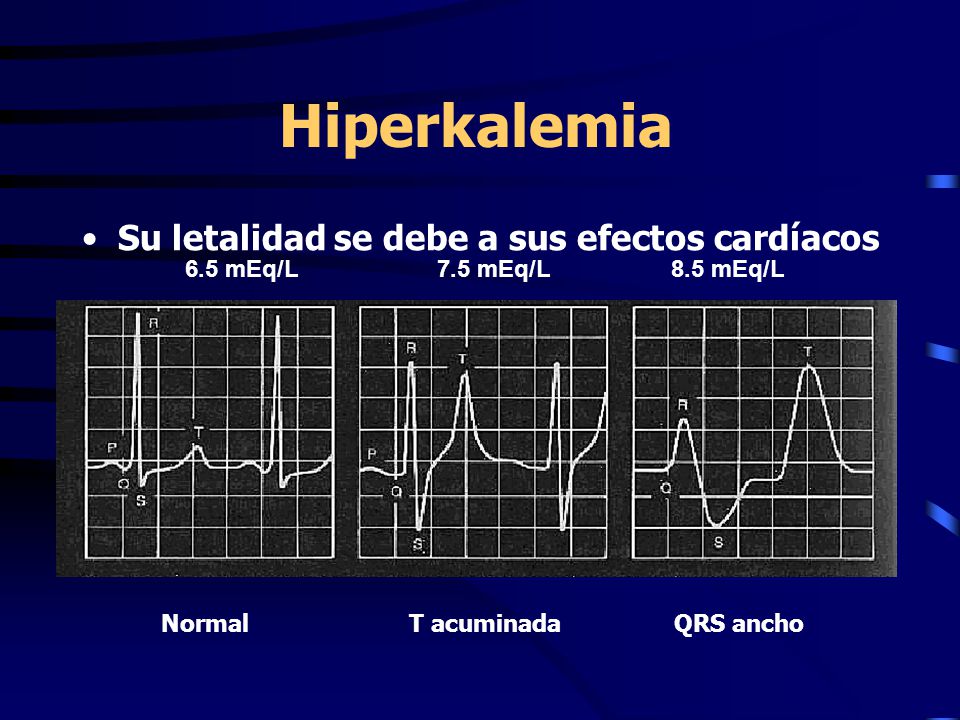 Hiperkalemia

• Su letalidad se debe a sus efectos cardíacos

6.5 mEq/L 7.5 mEq/L 8.5 mEq/L

R
P
T
Q
S

R
T
P
Q
S

R
T
Q
S

Normal T acuminada QRS ancho